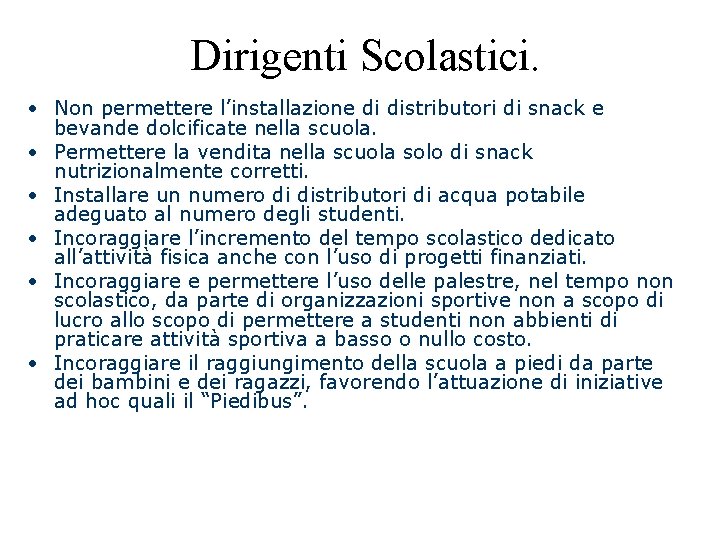 Dirigenti Scolastici.

• Non permettere l’installazione di distributori di snack e bevande dolcificate nella scuola.
• Permettere la vendita nella scuola solo di snack nutrizionalmente corretti.
• Installare un numero di distributori di acqua potabile adeguato al numero degli studenti.
• Incoraggiare l’incremento del tempo scolastico dedicato all’attività fisica anche con l’uso di progetti finanziati.
• Incoraggiare e permettere l’uso delle palestre, nel tempo non scolastico, da parte di organizzazioni sportive non a scopo di lucro allo scopo di permettere a studenti non abbienti di praticare attività sportiva a basso o nullo costo.
• Incoraggiare il raggiungimento della scuola a piedi da parte dei bambini e dei ragazzi, favorendo l’attuazione di iniziative ad hoc quali il “Piedibus”.